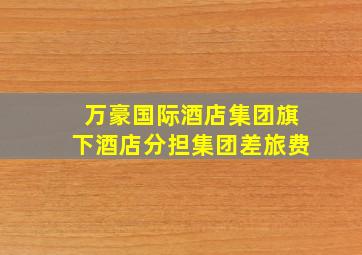 万豪国际酒店集团旗下酒店分担集团差旅费